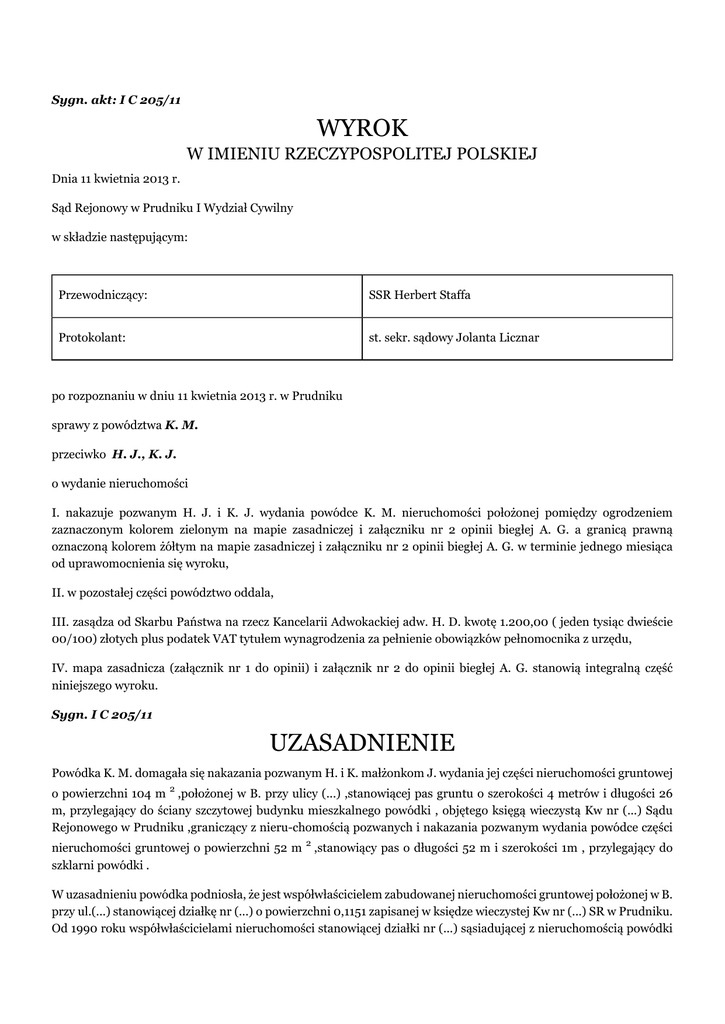 Sygn. akt: I C 205/11

WYROK

W IMIENIU RZECZYPOSPOLITEJ POLSKIEJ

Dnia 11 kwietnia 2013 r.

Sąd Rejonowy w Prudniku I Wydział Cywilny

w składzie następującym:

| Przewodniczący: | SSR Herbert Staffa |
|---|---|
| Protokolant: | st. sekr. sądowy Jolanta Licznar |

po rozpoznaniu w dniu 11 kwietnia 2013 r. w Prudniku

sprawy z powództwa K. M.

przeciwko H. J., K. J.

o wydanie nieruchomości

I. nakazuje pozwanym H. J. i K. J. wydania powódce K. M. nieruchomości położonej pomiędzy ogrodzeniem zaznaczonym kolorem zielonym na mapie zasadniczej i załączniku nr 2 opinii biegłej A. G. a granicą prawną oznaczoną kolorem żółtym na mapie zasadniczej i załączniku nr 2 opinii biegłej A. G. w terminie jednego miesiąca od uprawomocnienia się wyroku,

II. w pozostałej części powództwo oddala,

III. zasądza od Skarbu Państwa na rzecz Kancelarii Adwokackiej adw. H. D. kwotę 1.200,00 ( jeden tysiąc dwieście 00/100) złotych plus podatek VAT tytułem wynagrodzenia za pełnienie obowiązków pełnomocnika z urzędu,

IV. mapa zasadnicza (załącznik nr 1 do opinii) i załącznik nr 2 do opinii biegłej A. G. stanowią integralną część niniejszego wyroku.

Sygn. I C 205/11

UZASADNIENIE

Powódka K. M. domagała się nakazania pozwanym H. i K. małżonkom J. wydania jej części nieruchomości gruntowej o powierzchni 104 m $^2$ ,położonej w B. przy ulicy (...) ,stanowiącej pas gruntu o szerokości 4 metrów i długości 26 m, przylegający do ściany szczytowej budynku mieszkalnego powódki , objętego księgą wieczystą Kw nr (...) Sądu Rejonowego w Prudniku ,graniczący z nieru-chomością pozwanych i nakazania pozwanym wydania powódce części nieruchomości gruntowej o powierzchni 52 m $^2$ ,stanowiący pas o długości 52 m i szerokości 1m , przylegający do szklarni powódki .

W uzasadnieniu powódka podniosła, że jest współwłaścicielem zabudowanej nieruchomości gruntowej położonej w B. przy ul.(...) stanowiącej działkę nr (...) o powierzchni 0,1151 zapisanej w księdze wieczystej Kw nr (...) SR w Prudniku. Od 1990 roku współwłaścicielami nieruchomości stanowiącej działki nr (...) sąsiadującej z nieruchomością powódki